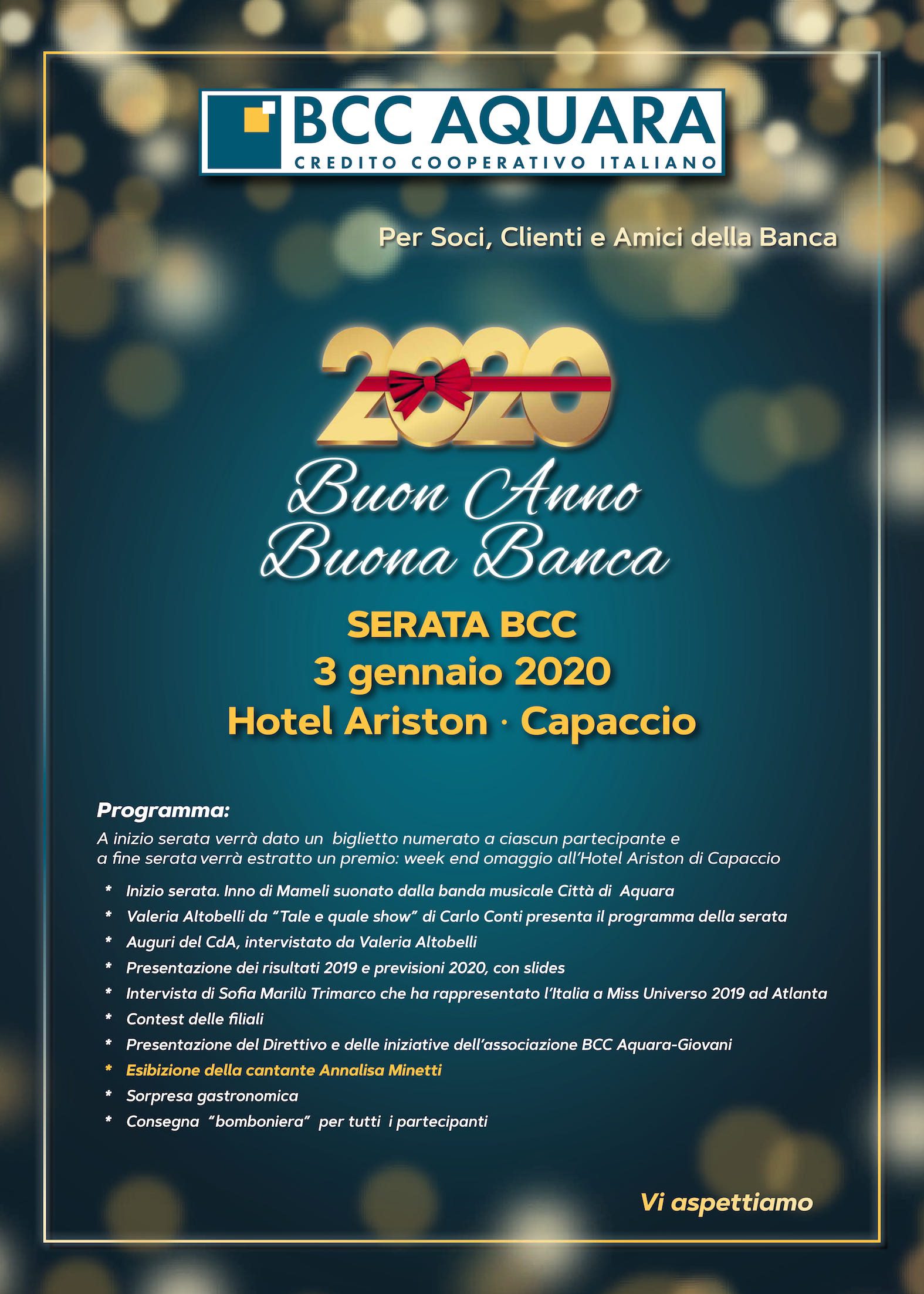 BCC AQUARA
CREDITO COOPERATIVO ITALIANO

Per Soci, Clienti e Amici della Banca

2020

Buon Anno
Buona Banca

SERATA BCC
3 gennaio 2020
Hotel Ariston · Capaccio

Programma:
A inizio serata verrà dato un biglietto numerato a ciascun partecipante e a fine serata verrà estratto un premio: week end omaggio all'Hotel Ariston di Capaccio

* Inizio serata. Inno di Mameli suonato dalla banda musicale Città di Aquara
* Valeria Altobelli da "Tale e quale show" di Carlo Conti presenta il programma della serata
* Auguri del CdA, intervistato da Valeria Altobelli
* Presentazione dei risultati 2019 e previsioni 2020, con slides
* Intervista di Sofia Marilù Trimarco che ha rappresentato l'Italia a Miss Universo 2019 ad Atlanta
* Contest delle filiali
* Presentazione del Direttivo e delle iniziative dell'associazione BCC Aquara-Giovani
* Esibizione della cantante Annalisa Minetti
* Sorpresa gastronomica
* Consegna "bomboniera" per tutti i partecipanti

Vi aspettiamo